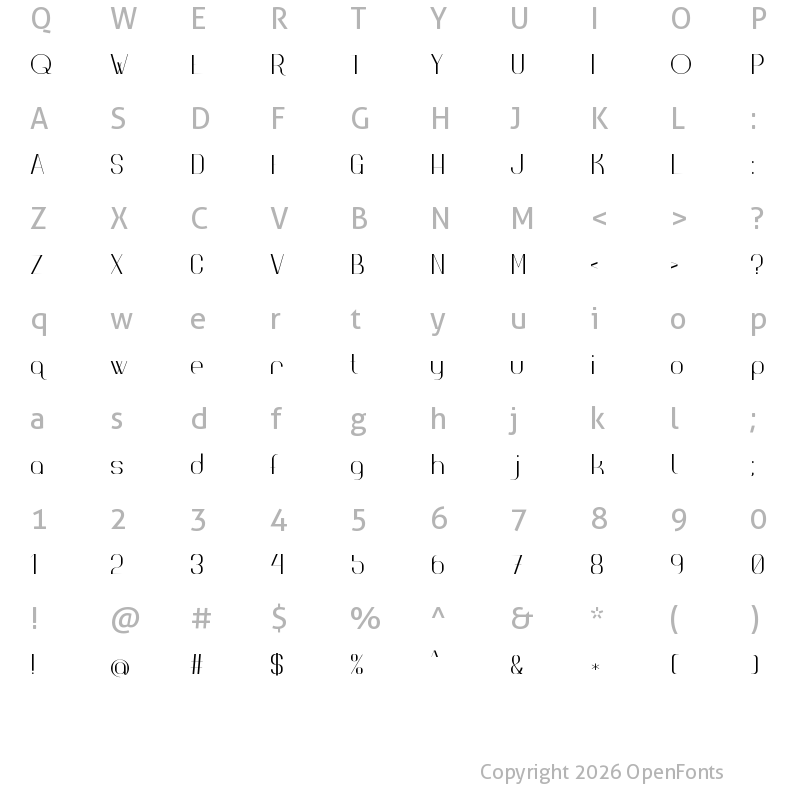 Q W E R T Y U I O P
Q W E R T Y U I O P

A S D F G H J K L :
A S D F G H J K L :

Z X C V B N M < > ?
Z X C V B N M < > ?

q w e r t y u i o p
q w e r t y u i o p

a s d f g h j k l ;
a s d f g h j k l ;

1 2 3 4 5 6 7 8 9 0
1 2 3 4 5 6 7 8 9 0

! @ # $ % ^ & * ( )
! @ # $ % ^ & * ( )

Copyright 2026 OpenFonts